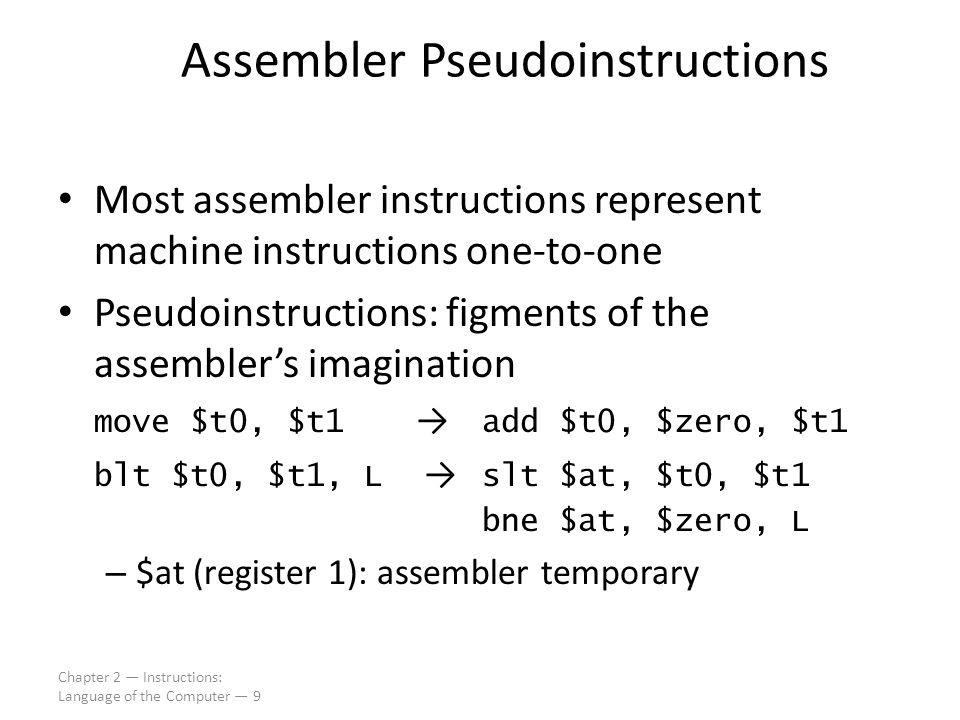 Assembler Pseudoinstructions

• Most assembler instructions represent machine instructions one-to-one

• Pseudoinstructions: figments of the assembler's imagination

move \$t0, \$t1 → add \$t0, \$zero, \$t1

blt \$t0, \$t1, L → slt \$at, \$t0, \$t1
bne \$at, \$zero, L

– \$at (register 1): assembler temporary

Chapter 2 — Instructions: Language of the Computer — 9